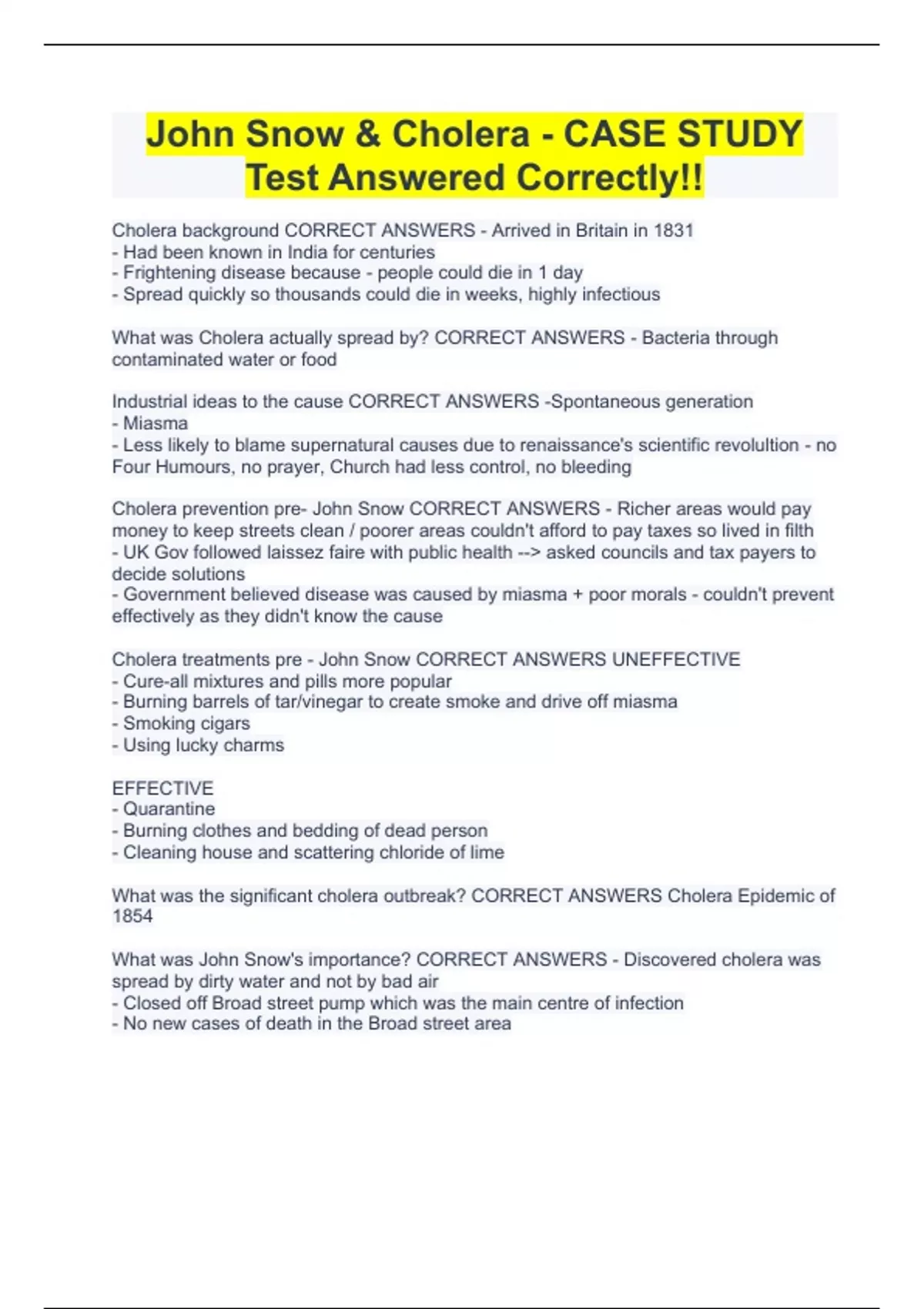 John Snow & Cholera - CASE STUDY Test Answered Correctly!!

Cholera background CORRECT ANSWERS - Arrived in Britain in 1831
- Had been known in India for centuries
- Frightening disease because - people could die in 1 day
- Spread quickly so thousands could die in weeks, highly infectious

What was Cholera actually spread by? CORRECT ANSWERS - Bacteria through contaminated water or food

Industrial ideas to the cause CORRECT ANSWERS -Spontaneous generation
- Miasma
- Less likely to blame supernatural causes due to renaissance's scientific revolultion - no Four Humours, no prayer, Church had less control, no bleeding

Cholera prevention pre- John Snow CORRECT ANSWERS - Richer areas would pay money to keep streets clean / poorer areas couldn't afford to pay taxes so lived in filth
- UK Gov followed laissez faire with public health --> asked councils and tax payers to decide solutions
- Government believed disease was caused by miasma + poor morals - couldn't prevent effectively as they didn't know the cause

Cholera treatments pre - John Snow CORRECT ANSWERS UNEFFECTIVE
- Cure-all mixtures and pills more popular
- Burning barrels of tar/vinegar to create smoke and drive off miasma
- Smoking cigars
- Using lucky charms

EFFECTIVE
- Quarantine
- Burning clothes and bedding of dead person
- Cleaning house and scattering chloride of lime

What was the significant cholera outbreak? CORRECT ANSWERS Cholera Epidemic of 1854

What was John Snow's importance? CORRECT ANSWERS - Discovered cholera was spread by dirty water and not by bad air
- Closed off Broad street pump which was the main centre of infection
- No new cases of death in the Broad street area